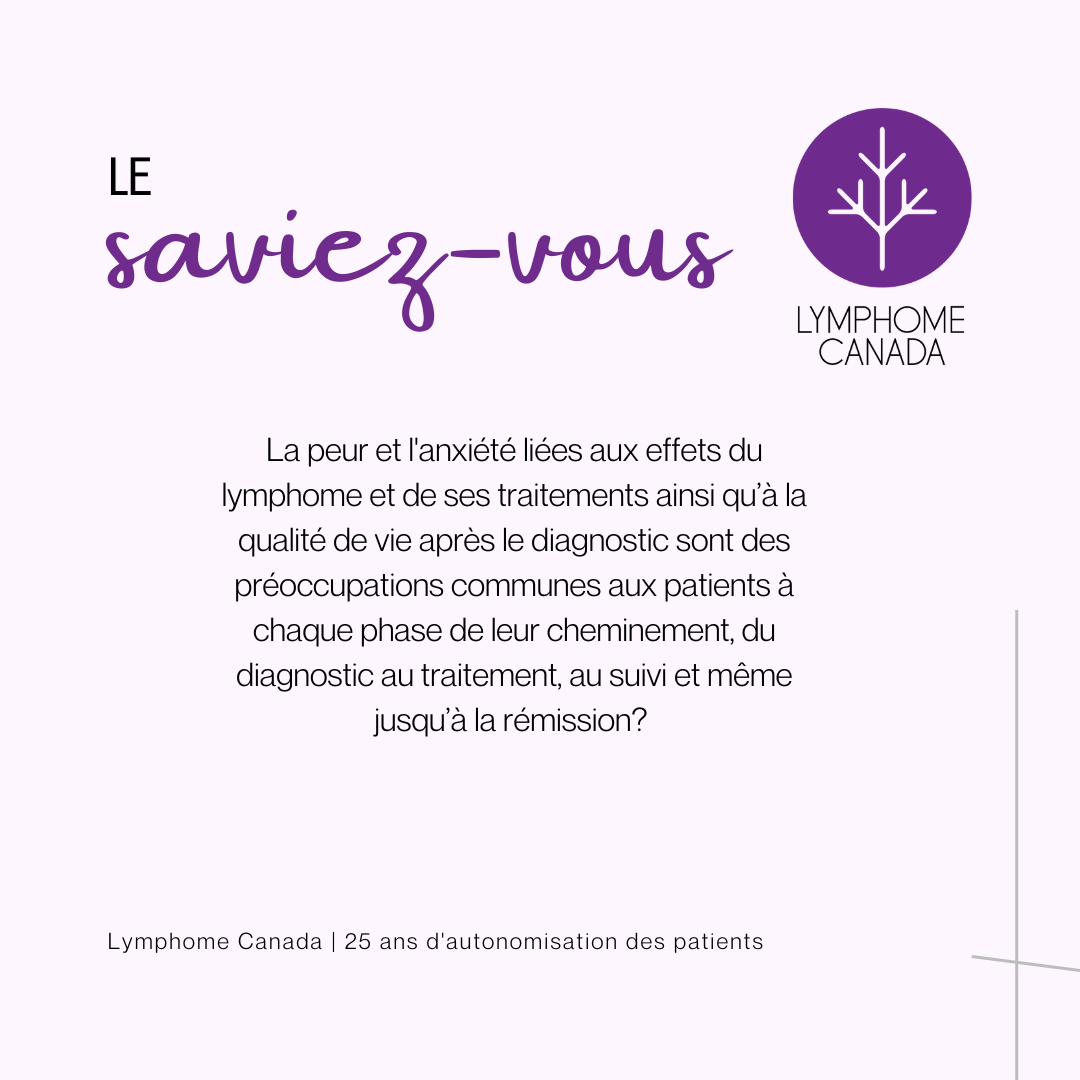 LE
saviez-vous

LYMPHOME
CANADA

La peur et l'anxiété liées aux effets du lymphome et de ses traitements ainsi qu'à la qualité de vie après le diagnostic sont des préoccupations communes aux patients à chaque phase de leur cheminement, du diagnostic au traitement, au suivi et même jusqu'à la rémission?

Lymphome Canada | 25 ans d'autonomisation des patients